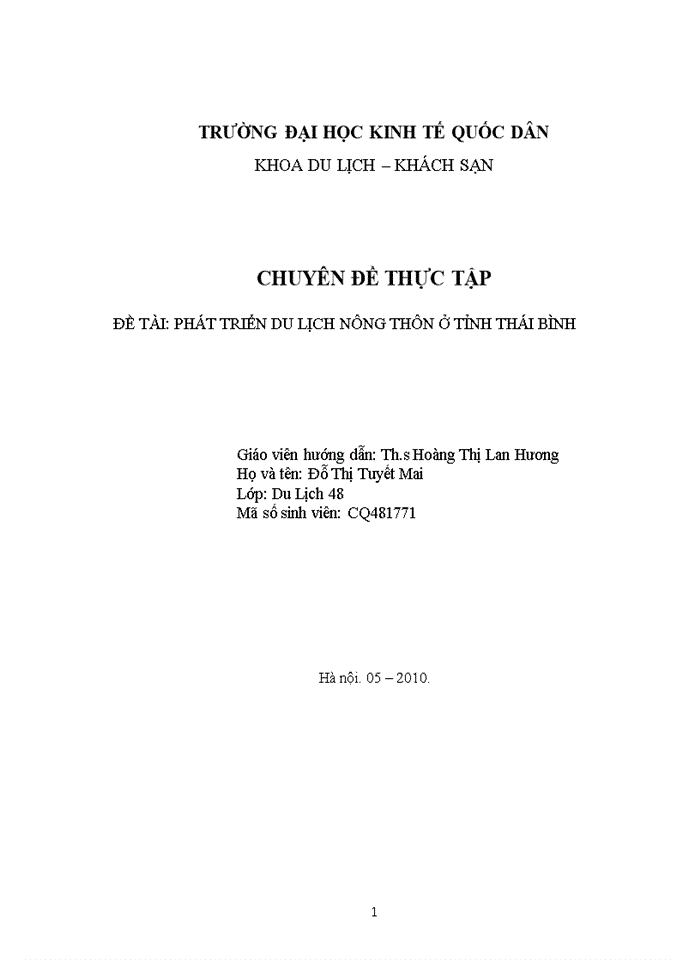 TRƯỜNG ĐẠI HỌC KINH TẾ QUỐC DÂN
KHOA DU LỊCH – KHÁCH SẠN

CHUYÊN ĐỀ THỰC TẬP

ĐỀ TÀI: PHÁT TRIỂN DU LỊCH NÔNG THÔN Ở TỈNH THÁI BÌNH

Giáo viên hướng dẫn: Th.s Hoàng Thị Lan Hương
Họ và tên: Đỗ Thị Tuyết Mai
Lớp: Du Lịch 48
Mã số sinh viên: CQ481771

Hà nội. 05 – 2010.

1